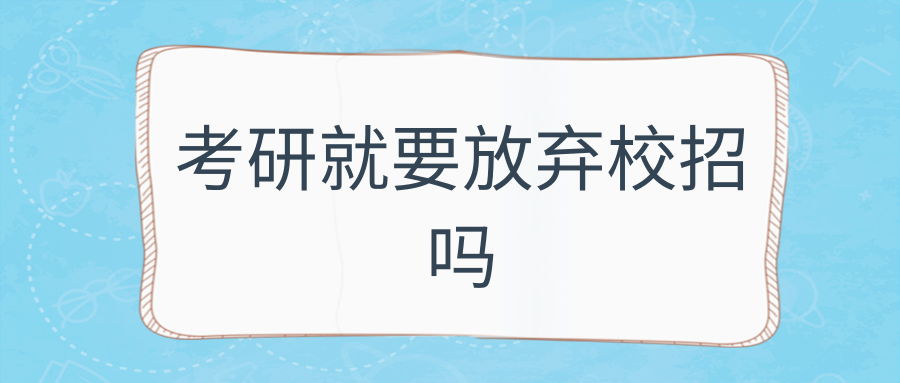 考研就要放弃校招吗